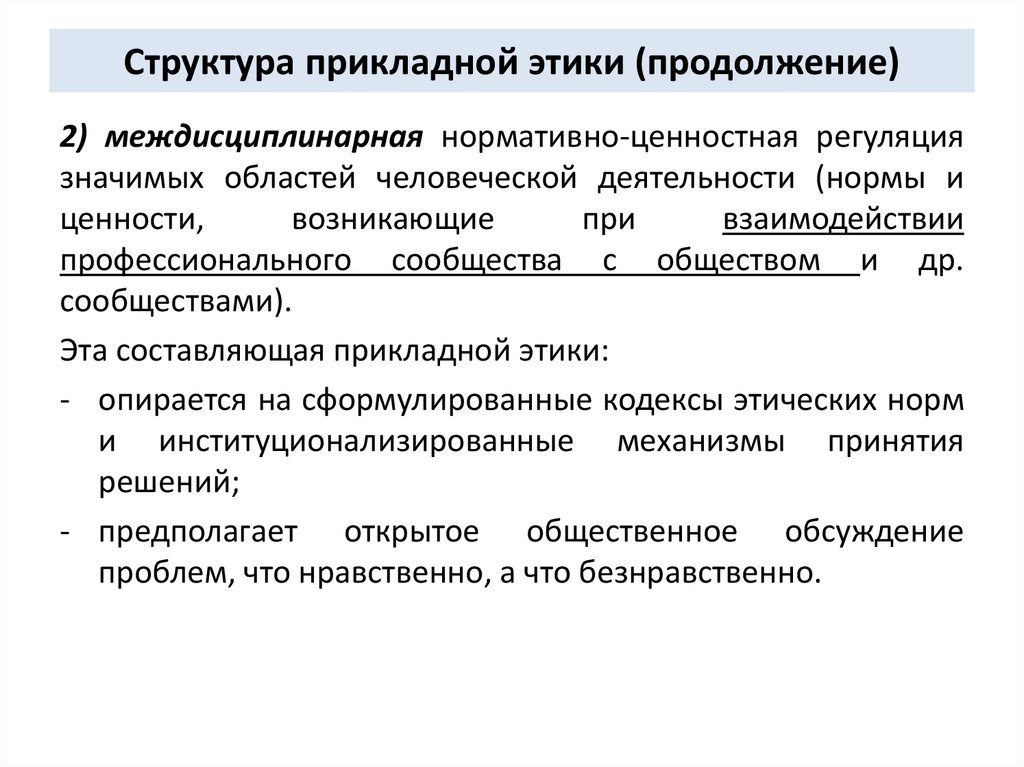 Структура прикладной этики (продолжение)

2) междисциплинарная нормативно-ценностная регуляция значимых областей человеческой деятельности (нормы и ценности, возникающие при взаимодействии профессионального сообщества с обществом и др. сообществами).

Эта составляющая прикладной этики:

- опирается на сформулированные кодексы этических норм и институционализированные механизмы принятия решений;
- предполагает открытое общественное обсуждение проблем, что нравственно, а что безнравственно.